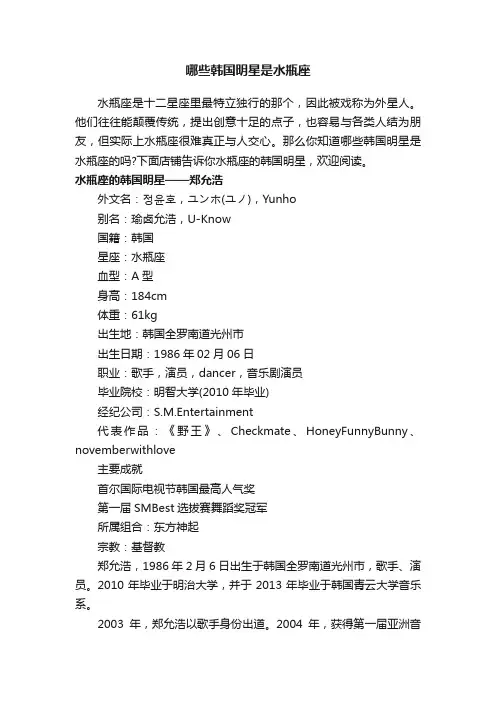 哪些韩国明星是水瓶座

水瓶座是十二星座里最特立独行的那个，因此被戏称为外星人。他们往往能颠覆传统，提出创意十足的点子，也容易与各类人结为朋友，但实际上水瓶座很难真正与人交心。那么你知道哪些韩国明星是水瓶座的吗?下面店铺告诉你水瓶座的韩国明星，欢迎阅读。

水瓶座的韩国明星——郑允浩

外文名：정윤호，ユンホ(ユノ)，Yunho

别名：瑜卤允浩，U-Know

国籍：韩国

星座：水瓶座

血型：A 型

身高：184cm

体重：61kg

出生地：韩国全罗南道光州市

出生日期：1986 年 02 月 06 日

职业：歌手，演员，dancer，音乐剧演员

毕业院校：明智大学(2010 年毕业)

经纪公司：S.M.Entertainment

代表作品：《野王》、Checkmate、HoneyFunnyBunny、novemberwithlove

主要成就

首尔国际电视节韩国最高人气奖

第一届 SMBest 选拔赛舞蹈奖冠军

所属组合：东方神起

宗教：基督教

郑允浩，1986 年 2 月 6 日出生于韩国全罗南道光州市，歌手、演员。2010 年毕业于明治大学，并于 2013 年毕业于韩国青云大学音乐系。

2003 年，郑允浩以歌手身份出道。2004 年，获得第一届亚洲音